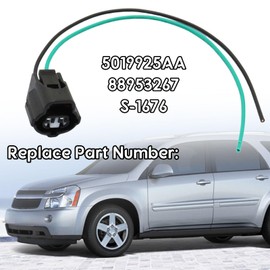 5019925AA
88953267
S-1676

Replace Part Number: